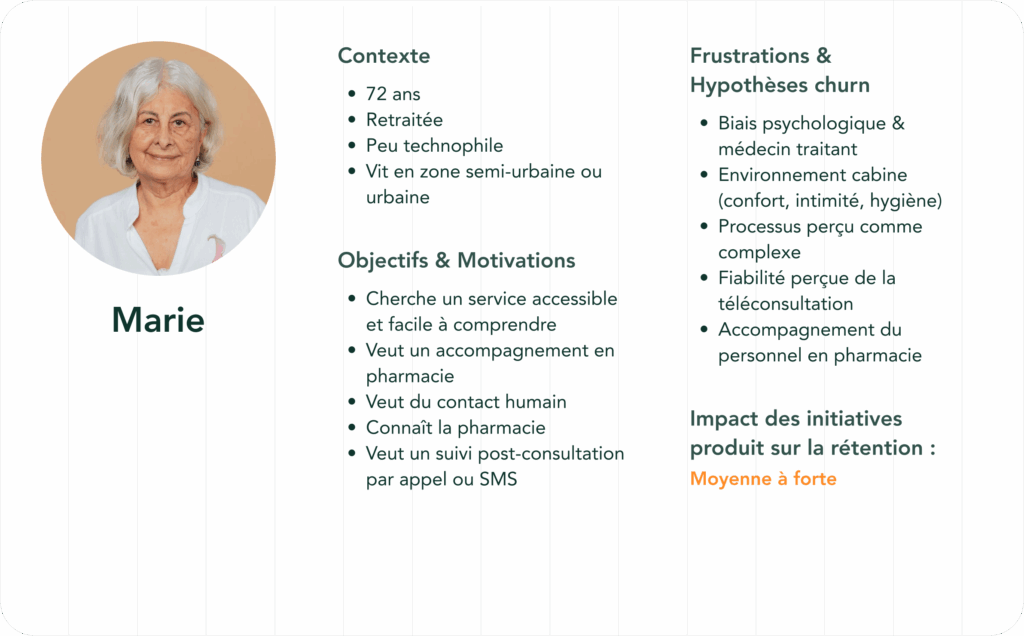 Marie

Contexte

- 72 ans
- Retraitée
- Peu technophile
- Vit en zone semi-urbaine ou urbaine

Objectifs & Motivations

- Cherche un service accessible et facile à comprendre
- Veut un accompagnement en pharmacie
- Veut du contact humain
- Connaît la pharmacie
- Veut un suivi post-consultation par appel ou SMS

Frustrations & Hypothèses churn

- Biais psychologique & médecin traitant
- Environnement cabine (confort, intimité, hygiène)
- Processus perçu comme complexe
- Fiabilité perçue de la téléconsultation
- Accompagnement du personnel en pharmacie

Impact des initiatives produit sur la rétention :
Moyenne à forte